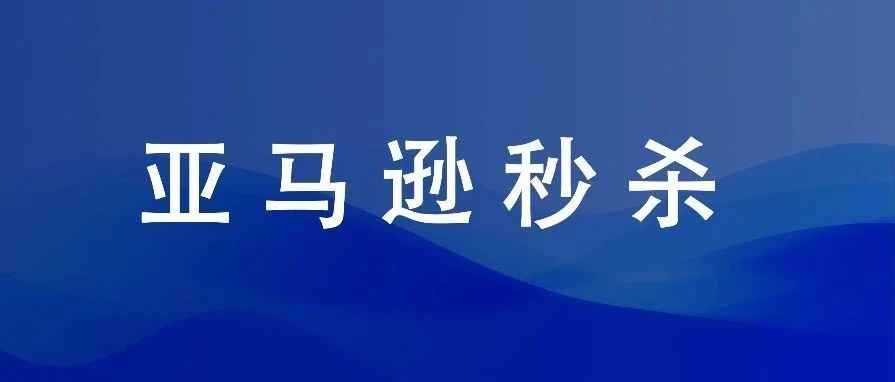 亚马逊秒杀